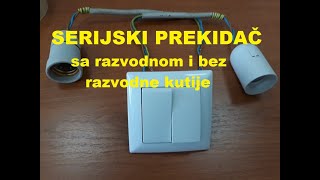 SERIJSKI PREKIDAČ
sa razvodnom i bez
razvodne kutije